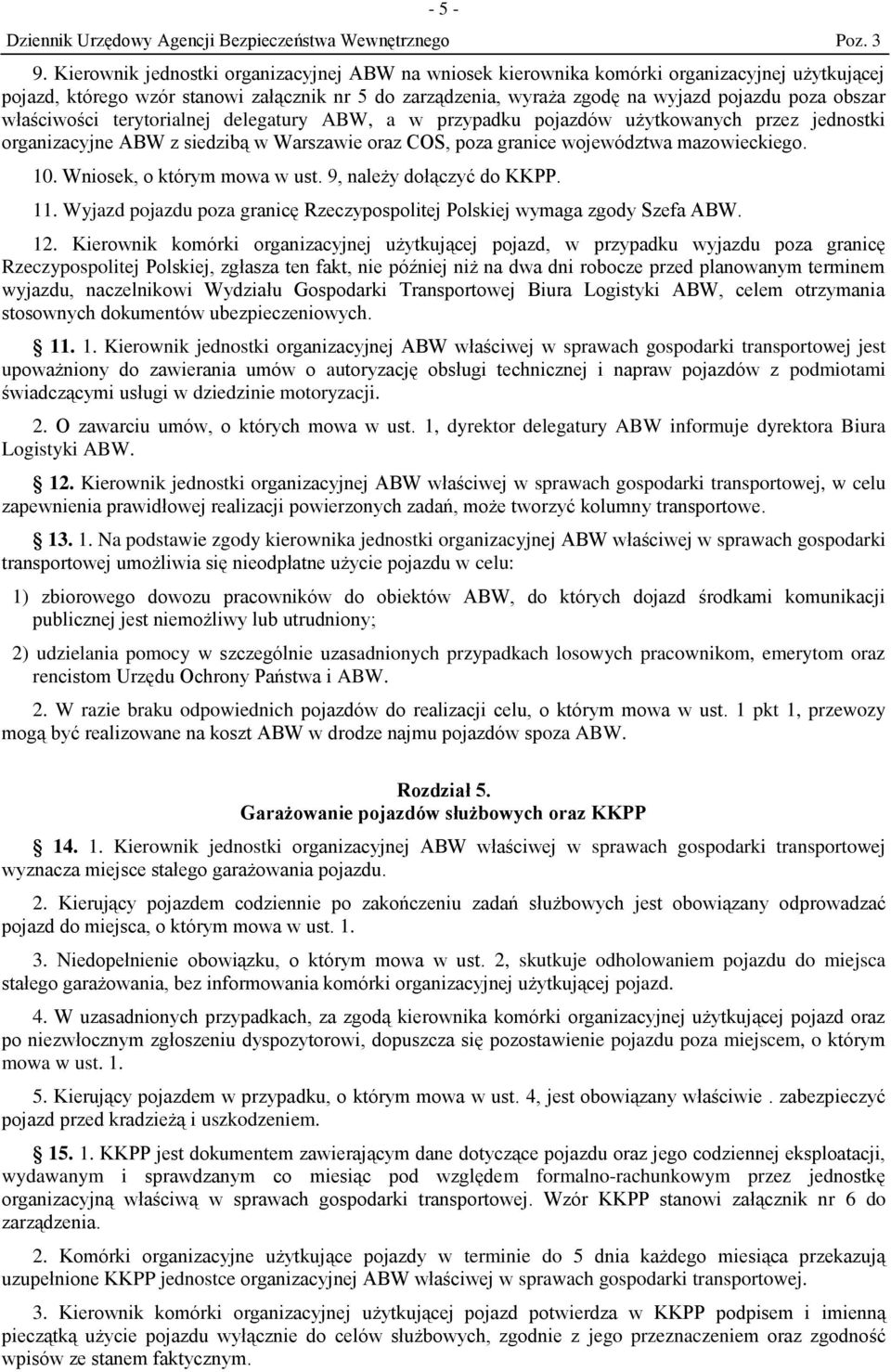 - 5 -

Dziennik Urzędowy Agencji Bezpieczeństwa Wewnętrznego Poz. 3

9. Kierownik jednostki organizacyjnej ABW na wniosek kierownika komórki organizacyjnej użytkującej pojazd, którego wzór stanowi załącznik nr 5 do zarządzenia, wyraża zgodę na wyjazd pojazdu poza obszar właściwości terytorialnej delegatury ABW, a w przypadku pojazdów użytkowanych przez jednostki organizacyjne ABW z siedzibą w Warszawie oraz COS, poza granice województwa mazowieckiego.

10. Wniosek, o którym mowa w ust. 9, należy dołączyć do KKPP.

11. Wyjazd pojazdu poza granicę Rzeczypospolitej Polskiej wymaga zgody Szefa ABW.

12. Kierownik komórki organizacyjnej użytkującej pojazd, w przypadku wyjazdu poza granicę Rzeczypospolitej Polskiej, zgłasza ten fakt, nie później niż na dwa dni robocze przed planowanym terminem wyjazdu, naczelnikowi Wydziału Gospodarki Transportowej Biura Logistyki ABW, celem otrzymania stosownych dokumentów ubezpieczeniowych.

11. 1. Kierownik jednostki organizacyjnej ABW właściwej w sprawach gospodarki transportowej jest upoważniony do zawierania umów o autoryzację obsługi technicznej i napraw pojazdów z podmiotami świadczącymi usługi w dziedzinie motoryzacji.

2. O zawarciu umów, o których mowa w ust. 1, dyrektor delegatury ABW informuje dyrektora Biura Logistyki ABW.

12. Kierownik jednostki organizacyjnej ABW właściwej w sprawach gospodarki transportowej, w celu zapewnienia prawidłowej realizacji powierzonych zadań, może tworzyć kolumny transportowe.

13. 1. Na podstawie zgody kierownika jednostki organizacyjnej ABW właściwej w sprawach gospodarki transportowej umożliwia się nieodpłatne użycie pojazdu w celu:

1) zbiorowego dowozu pracowników do obiektów ABW, do których dojazd środkami komunikacji publicznej jest niemożliwy lub utrudniony;

2) udzielania pomocy w szczególnie uzasadnionych przypadkach losowych pracownikom, emerytom oraz rencistom Urzędu Ochrony Państwa i ABW.

2. W razie braku odpowiednich pojazdów do realizacji celu, o którym mowa w ust. 1 pkt 1, przewozy mogą być realizowane na koszt ABW w drodze najmu pojazdów spoza ABW.

Rozdział 5.
Garażowanie pojazdów służbowych oraz KKPP

14. 1. Kierownik jednostki organizacyjnej ABW właściwej w sprawach gospodarki transportowej wyznacza miejsce stałego garażowania pojazdu.

2. Kierujący pojazdem codziennie po zakończeniu zadań służbowych jest obowiązany odprowadzać pojazd do miejsca, o którym mowa w ust. 1.

3. Niedopełnienie obowiązku, o którym mowa w ust. 2, skutkuje odholowaniem pojazdu do miejsca stałego garażowania, bez informowania komórki organizacyjnej użytkującej pojazd.

4. W uzasadnionych przypadkach, za zgodą kierownika komórki organizacyjnej użytkującej pojazd oraz po niezwłocznym zgłoszeniu dyspozytorowi, dopuszcza się pozostawienie pojazdu poza miejscem, o którym mowa w ust. 1.

5. Kierujący pojazdem w przypadku, o którym mowa w ust. 4, jest obowiązany właściwie . zabezpieczyć pojazd przed kradzieżą i uszkodzeniem.

15. 1. KKPP jest dokumentem zawierającym dane dotyczące pojazdu oraz jego codziennej eksploatacji, wydawanym i sprawdzanym co miesiąc pod względem formalno-rachunkowym przez jednostkę organizacyjną właściwą w sprawach gospodarki transportowej. Wzór KKPP stanowi załącznik nr 6 do zarządzenia.

2. Komórki organizacyjne użytkujące pojazdy w terminie do 5 dnia każdego miesiąca przekazują uzupełnione KKPP jednostce organizacyjnej ABW właściwej w sprawach gospodarki transportowej.

3. Kierownik komórki organizacyjnej użytkującej pojazd potwierdza w KKPP podpisem i imienną pieczątką użycie pojazdu wyłącznie do celów służbowych, zgodnie z jego przeznaczeniem oraz zgodność wpisów ze stanem faktycznym.